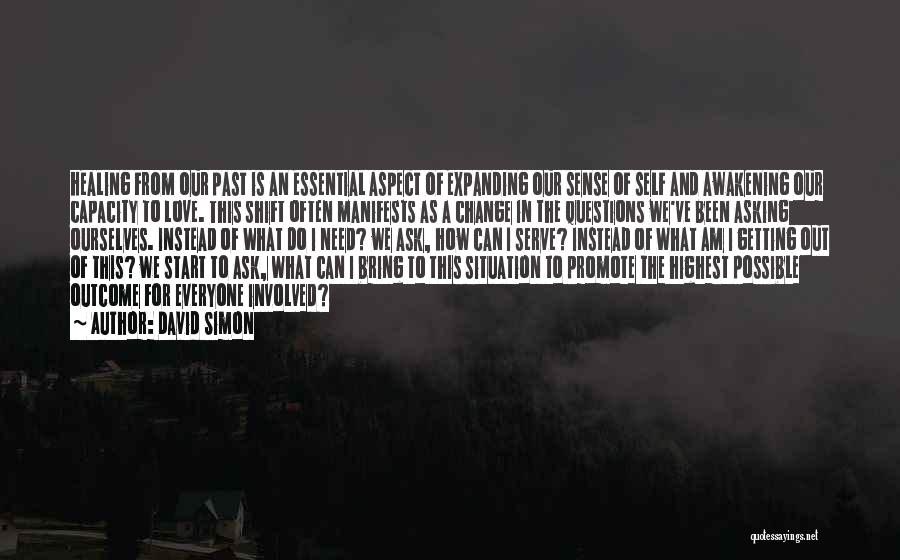 HEALING FROM OUR PAST IS AN ESSENTIAL ASPECT OF EXPANDING OUR SENSE OF SELF AND AWAKENING OUR CAPACITY TO LOVE. THIS SHIFT OFTEN MANIFESTS AS A CHANGE IN THE QUESTIONS WE'VE BEEN ASKING OURSELVES. INSTEAD OF WHAT DO I NEED? WE ASK, HOW CAN I SERVE? INSTEAD OF WHAT AM I GETTING OUT OF THIS? WE START TO ASK, WHAT CAN I BRING TO THIS SITUATION TO PROMOTE THE HIGHEST POSSIBLE OUTCOME FOR EVERYONE INVOLVED?

~ AUTHOR: DAVID SIMON

quotessayings.net